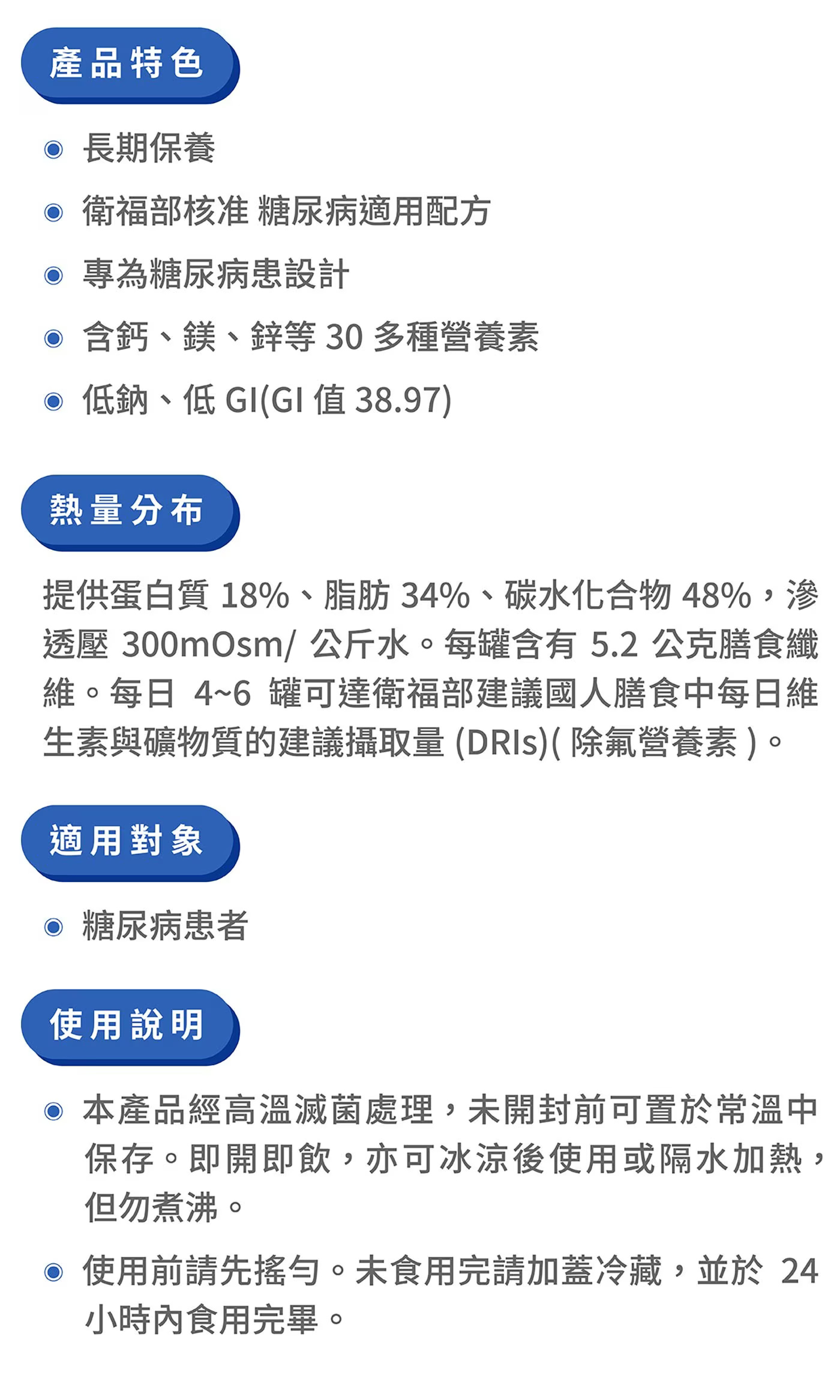 產品特色

• 長期保養
• 衛福部核准 糖尿病適用配方
• 專為糖尿病患設計
• 含鈣、鎂、鋅等30多種營養素
• 低鈉、低GI(GI值38.97)

熱量分布

提供蛋白質18%、脂肪34%、碳水化合物48%，滲透壓300mOsm/公斤水。每罐含有5.2公克膳食纖維。每日4~6罐可達衛福部建議國人膳食中每日維生素與礦物質的建議攝取量(DRIs)(除氟營養素)。

適用對象

• 糖尿病患者

使用說明

• 本產品經高溫滅菌處理，未開封前可置於常溫中保存。即開即飲，亦可冰涼後使用或隔水加熱，但勿煮沸。
• 使用前請先搖勻。未食用完請加蓋冷藏，並於24小時內食用完畢。